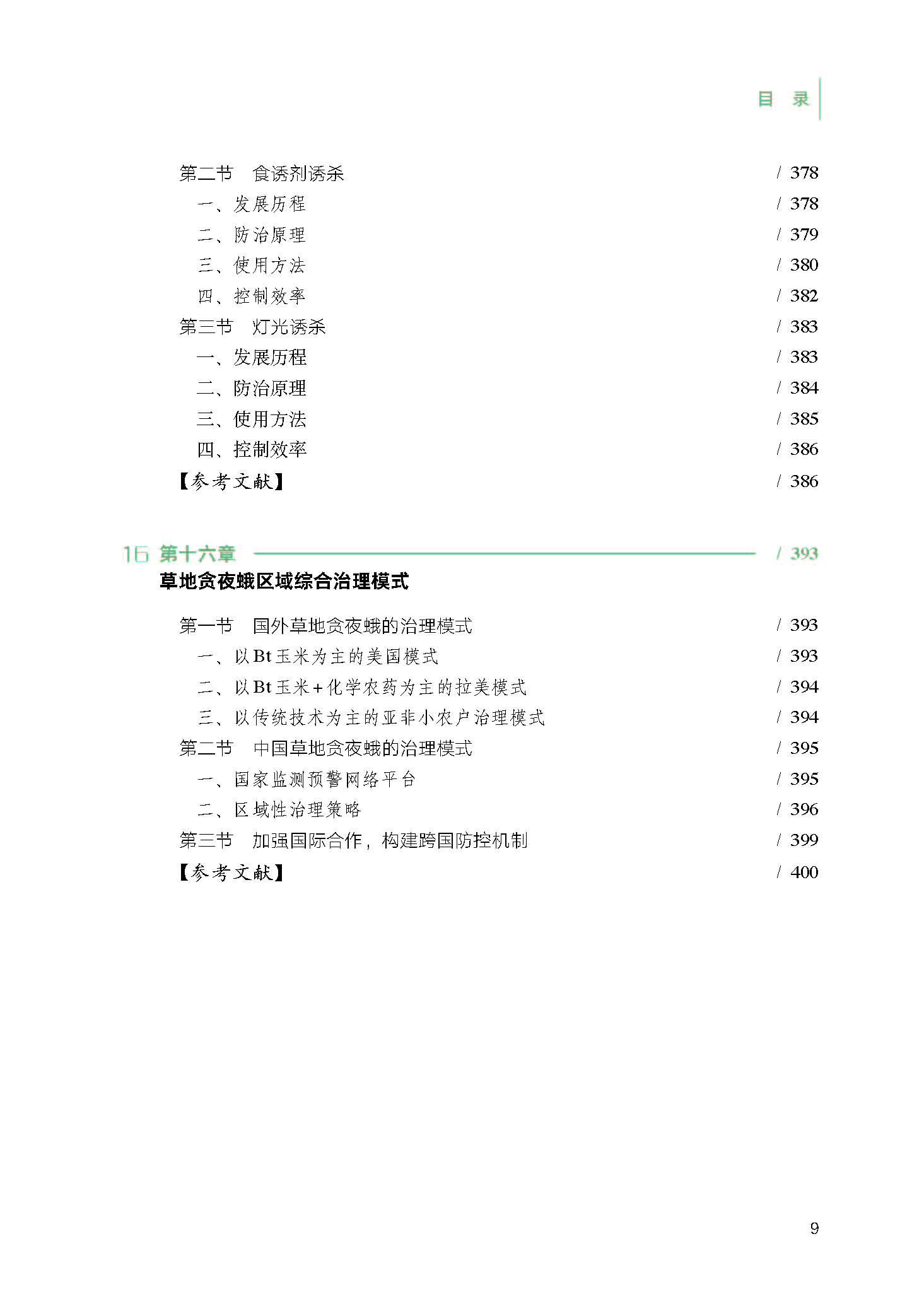 目　录

第二节　食诱剂诱杀 / 378
一、发展历程 / 378
二、防治原理 / 379
三、使用方法 / 380
四、控制效率 / 382
第三节　灯光诱杀 / 383
一、发展历程 / 383
二、防治原理 / 384
三、使用方法 / 385
四、控制效率 / 386
【参考文献】 / 386

16 第十六章 / 393
草地贪夜蛾区域综合治理模式

第一节　国外草地贪夜蛾的治理模式 / 393
一、以Bt玉米为主的美国模式 / 393
二、以Bt玉米+化学农药为主的拉美模式 / 394
三、以传统技术为主的亚非小农户治理模式 / 394
第二节　中国草地贪夜蛾的治理模式 / 395
一、国家监测预警网络平台 / 395
二、区域性治理策略 / 396
第三节　加强国际合作，构建跨国防控机制 / 399
【参考文献】 / 400

9